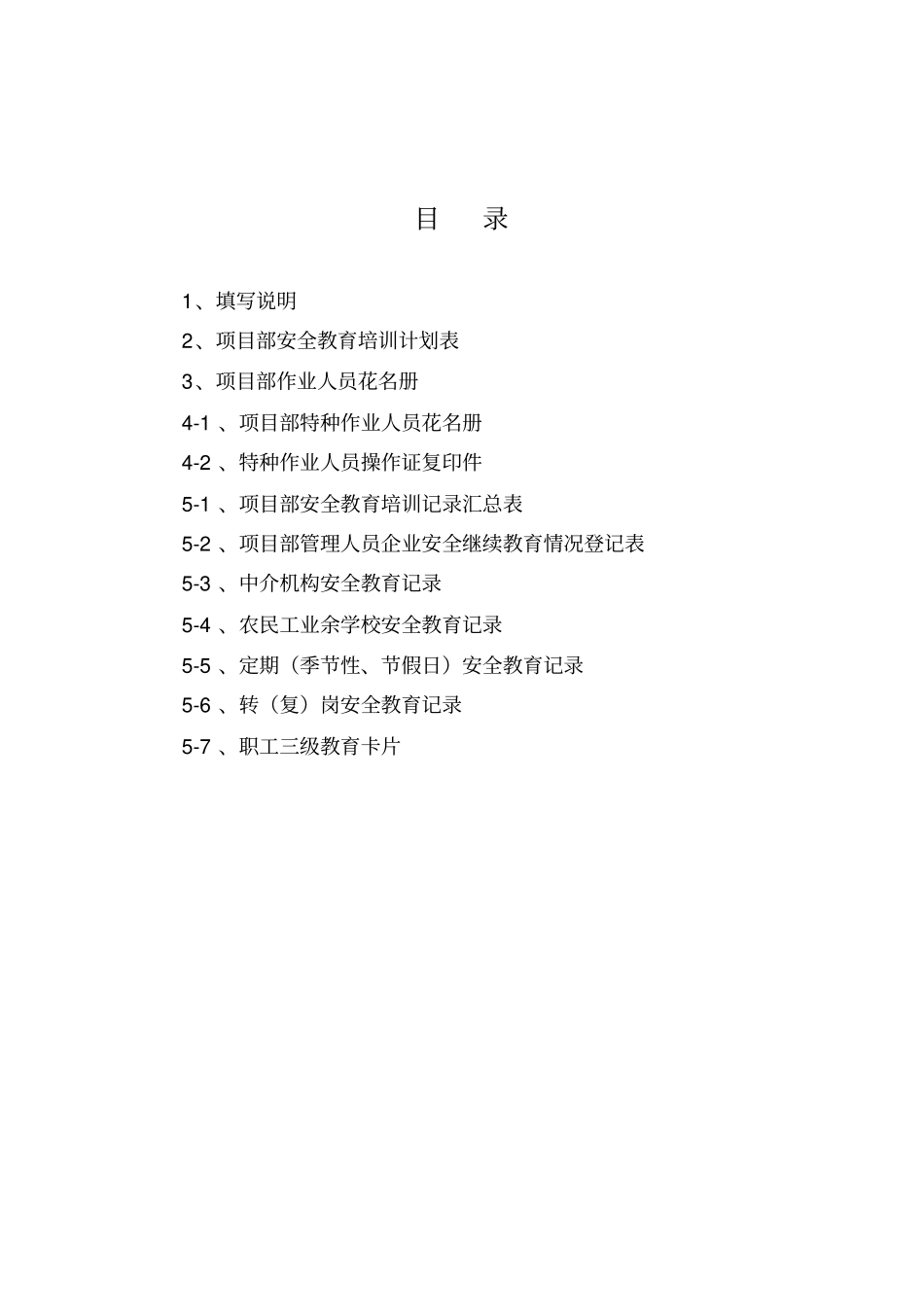 目 录

1、填写说明

2、项目部安全教育培训计划表

3、项目部作业人员花名册

4-1 、项目部特种作业人员花名册

4-2 、特种作业人员操作证复印件

5-1 、项目部安全教育培训记录汇总表

5-2 、项目部管理人员企业安全继续教育情况登记表

5-3 、中介机构安全教育记录

5-4 、农民工业余学校安全教育记录

5-5 、定期（季节性、节假日）安全教育记录

5-6 、转（复）岗安全教育记录

5-7 、职工三级教育卡片